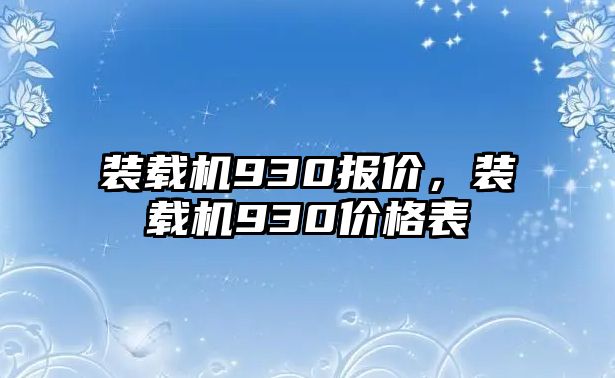 装载机930报价，装载机930价格表